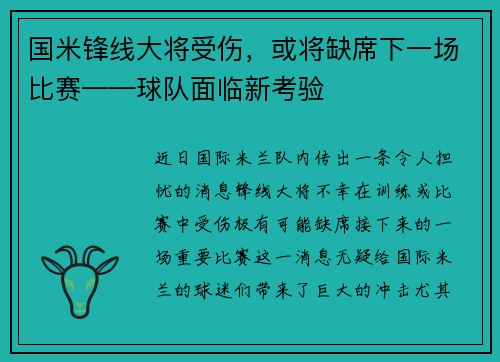 国米锋线大将受伤，或将缺席下一场比赛——球队面临新考验

近日国际米兰队内传出一条令人担忧的消息锋线大将不幸在训练或比赛中受伤极有可能缺席接下来的一场重要比赛这一消息无疑给国际米兰的球迷们带来了巨大的冲击尤其